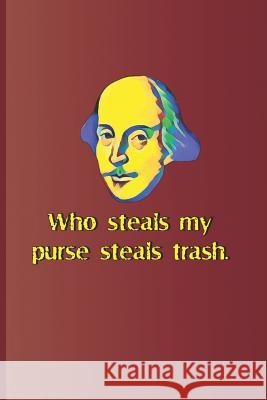 Who steals my purse steals trash.

Kraina Książek